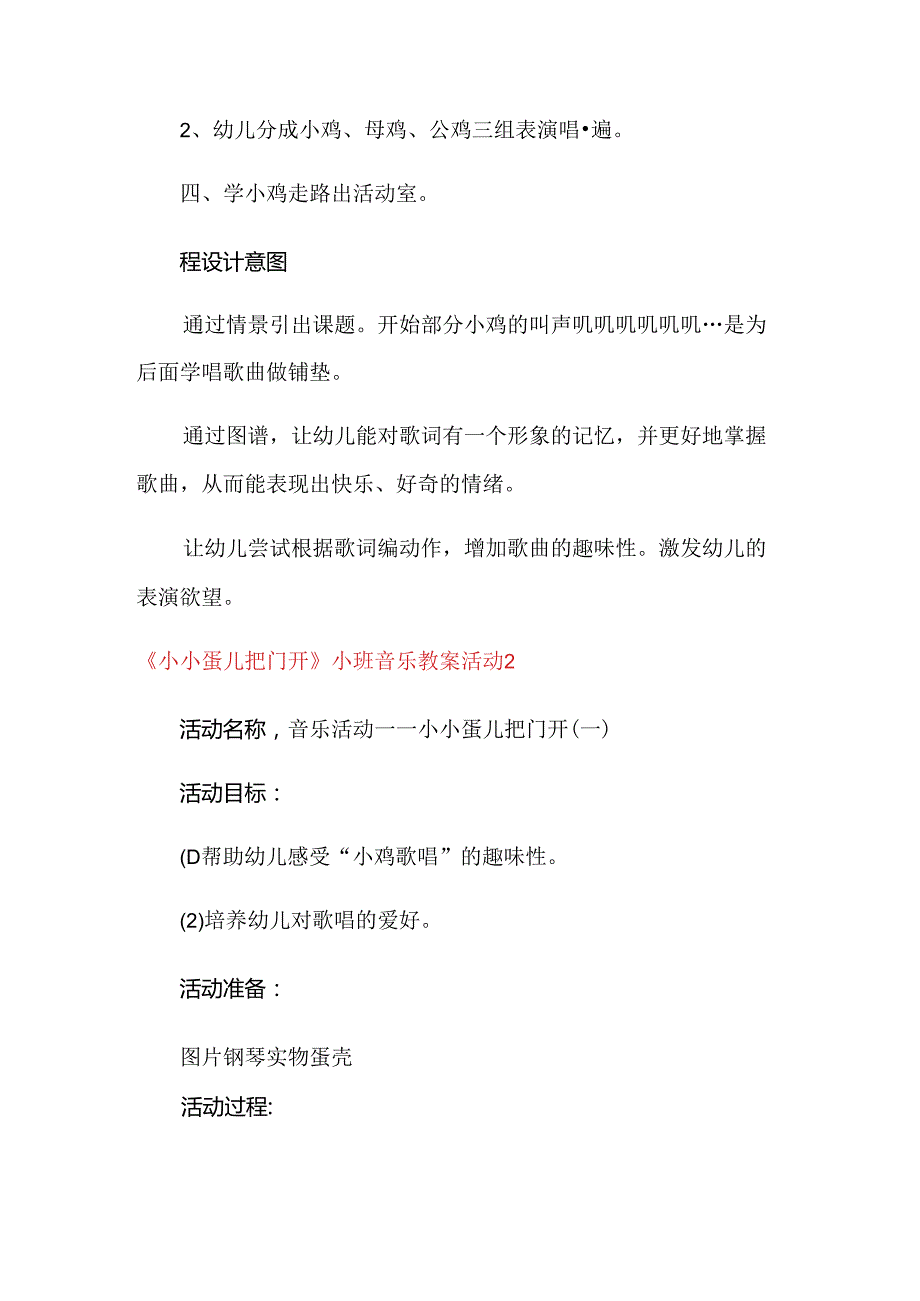 2、幼儿分成小鸡、母鸡、公鸡三组表演唱•遍。

四、学小鸡走路出活动室。

程设计意图

通过情景引出课题。开始部分小鸡的叫声叽叽叽叽叽叽…是为后面学唱歌曲做铺垫。

通过图谱，让幼儿能对歌词有一个形象的记忆，并更好地掌握歌曲，从而能表现出快乐、好奇的情绪。

让幼儿尝试根据歌词编动作，增加歌曲的趣味性。激发幼儿的表演欲望。

《小小蛋儿把门开》小班音乐教案活动2

活动名称，音乐活动一一小小蛋儿把门开(一)

活动目标：

(D帮助幼儿感受“小鸡歌唱”的趣味性。

(2)培养幼儿对歌唱的爱好。

活动准备：

图片钢琴实物蛋壳

活动过程: